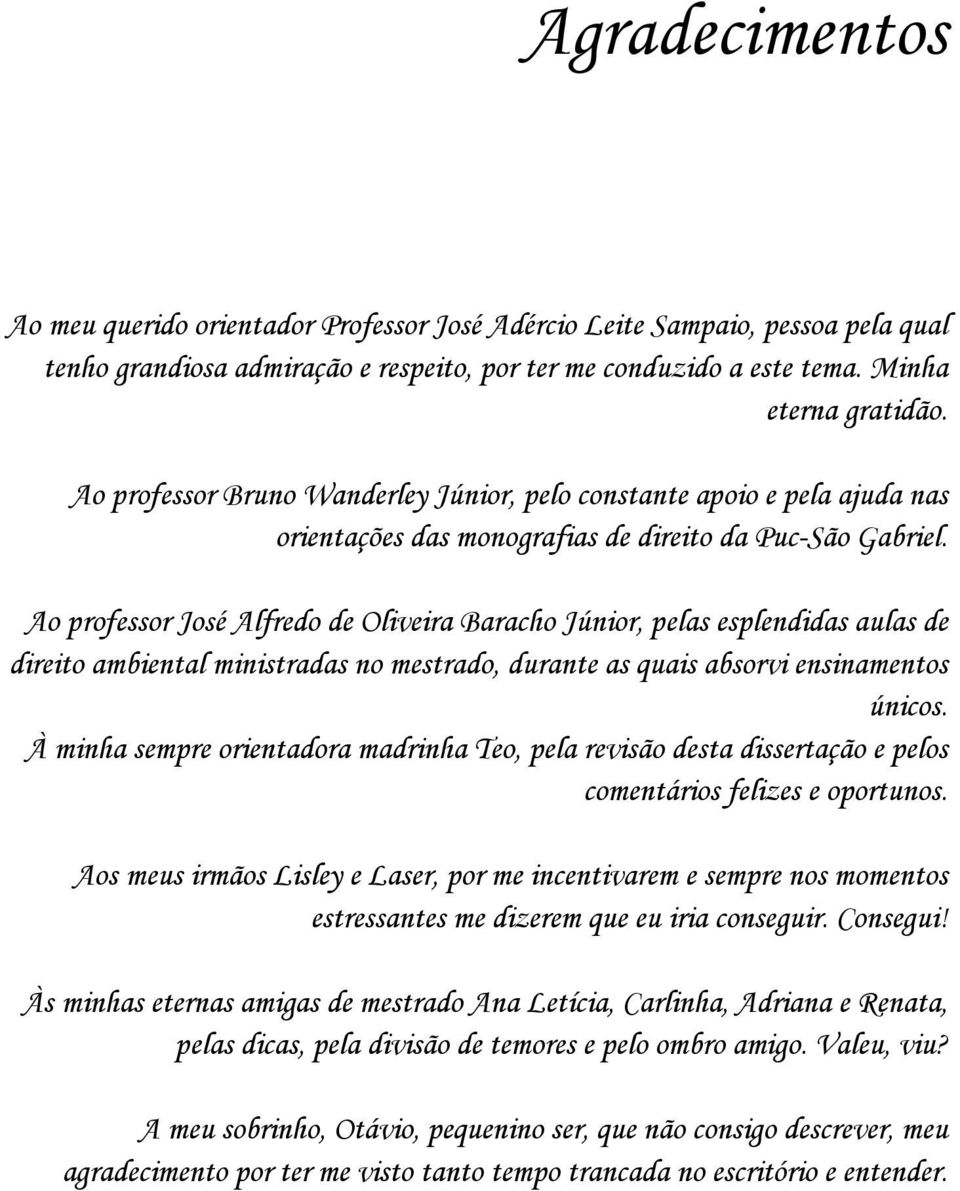 Agradecimentos

Ao meu querido orientador Professor José Adércio Leite Sampaio, pessoa pela qual tenho grandiosa admiração e respeito, por ter me conduzido a este tema. Minha eterna gratidão.

Ao professor Bruno Wanderley Júnior, pelo constante apoio e pela ajuda nas orientações das monografias de direito da Puc-São Gabriel.

Ao professor José Alfredo de Oliveira Baracho Júnior, pelas esplendidas aulas de direito ambiental ministradas no mestrado, durante as quais absorvi ensinamentos únicos.

À minha sempre orientadora madrinha Teo, pela revisão desta dissertação e pelos comentários felizes e oportunos.

Aos meus irmãos Lisley e Laser, por me incentivarem e sempre nos momentos estressantes me dizerem que eu iria conseguir. Consegui!

Às minhas eternas amigas de mestrado Ana Letícia, Carlinha, Adriana e Renata, pelas dicas, pela divisão de temores e pelo ombro amigo. Valeu, viu?

A meu sobrinho, Otávio, pequenino ser, que não consigo descrever, meu agradecimento por ter me visto tanto tempo trancada no escritório e entender.